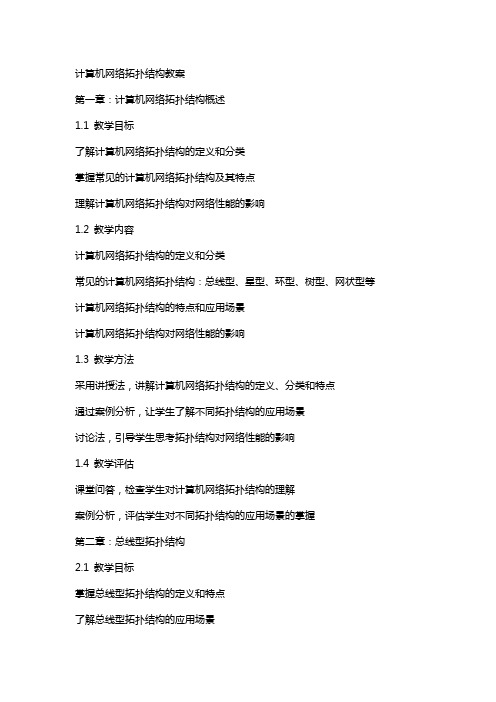 计算机网络拓扑结构教案

第一章：计算机网络拓扑结构概述

1.1 教学目标

了解计算机网络拓扑结构的定义和分类

掌握常见的计算机网络拓扑结构及其特点

理解计算机网络拓扑结构对网络性能的影响

1.2 教学内容

计算机网络拓扑结构的定义和分类

常见的计算机网络拓扑结构：总线型、星型、环型、树型、网状型等

计算机网络拓扑结构的特点和应用场景

计算机网络拓扑结构对网络性能的影响

1.3 教学方法

采用讲授法，讲解计算机网络拓扑结构的定义、分类和特点

通过案例分析，让学生了解不同拓扑结构的应用场景

讨论法，引导学生思考拓扑结构对网络性能的影响

1.4 教学评估

课堂问答，检查学生对计算机网络拓扑结构的理解

案例分析，评估学生对不同拓扑结构的应用场景的掌握

第二章：总线型拓扑结构

2.1 教学目标

掌握总线型拓扑结构的定义和特点

了解总线型拓扑结构的应用场景